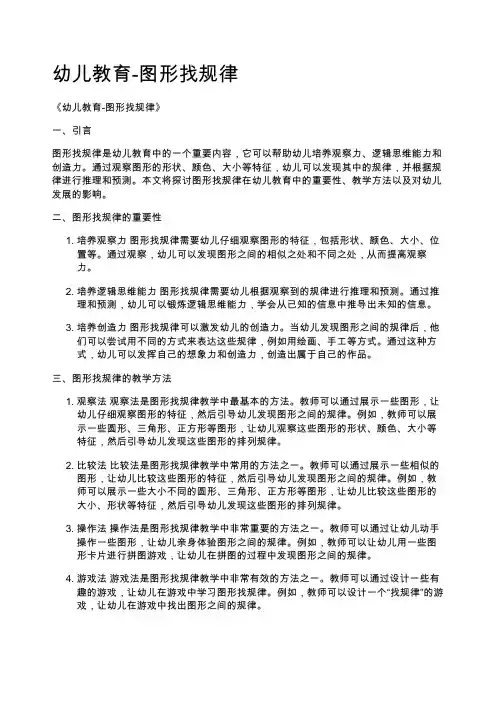 幼儿教育-图形找规律

《幼儿教育-图形找规律》

一、引言

图形找规律是幼儿教育中的一个重要内容，它可以帮助幼儿培养观察力、逻辑思维能力和创造力。通过观察图形的形状、颜色、大小等特征，幼儿可以发现其中的规律，并根据规律进行推理和预测。本文将探讨图形找规律在幼儿教育中的重要性、教学方法以及对幼儿发展的影响。

二、图形找规律的重要性

1. 培养观察力 图形找规律需要幼儿仔细观察图形的特征，包括形状、颜色、大小、位置等。通过观察，幼儿可以发现图形之间的相似之处和不同之处，从而提高观察力。

2. 培养逻辑思维能力 图形找规律需要幼儿根据观察到的规律进行推理和预测。通过推理和预测，幼儿可以锻炼逻辑思维能力，学会从已知的信息中推导出未知的信息。

3. 培养创造力 图形找规律可以激发幼儿的创造力。当幼儿发现图形之间的规律后，他们可以尝试用不同的方式来表达这些规律，例如用绘画、手工等方式。通过这种方式，幼儿可以发挥自己的想象力和创造力，创造出属于自己的作品。

三、图形找规律的教学方法

1. 观察法 观察法是图形找规律教学中最基本的方法。教师可以通过展示一些图形，让幼儿仔细观察图形的特征，然后引导幼儿发现图形之间的规律。例如，教师可以展示一些圆形、三角形、正方形等图形，让幼儿观察这些图形的形状、颜色、大小等特征，然后引导幼儿发现这些图形的排列规律。

2. 比较法 比较法是图形找规律教学中常用的方法之一。教师可以通过展示一些相似的图形，让幼儿比较这些图形的特征，然后引导幼儿发现图形之间的规律。例如，教师可以展示一些大小不同的圆形、三角形、正方形等图形，让幼儿比较这些图形的大小、形状等特征，然后引导幼儿发现这些图形的排列规律。

3. 操作法 操作法是图形找规律教学中非常重要的方法之一。教师可以通过让幼儿动手操作一些图形，让幼儿亲身体验图形之间的规律。例如，教师可以让幼儿用一些图形卡片进行拼图游戏，让幼儿在拼图的过程中发现图形之间的规律。

4. 游戏法 游戏法是图形找规律教学中非常有效的方法之一。教师可以通过设计一些有趣的游戏，让幼儿在游戏中学习图形找规律。例如，教师可以设计一个“找规律”的游戏，让幼儿在游戏中找出图形之间的规律。